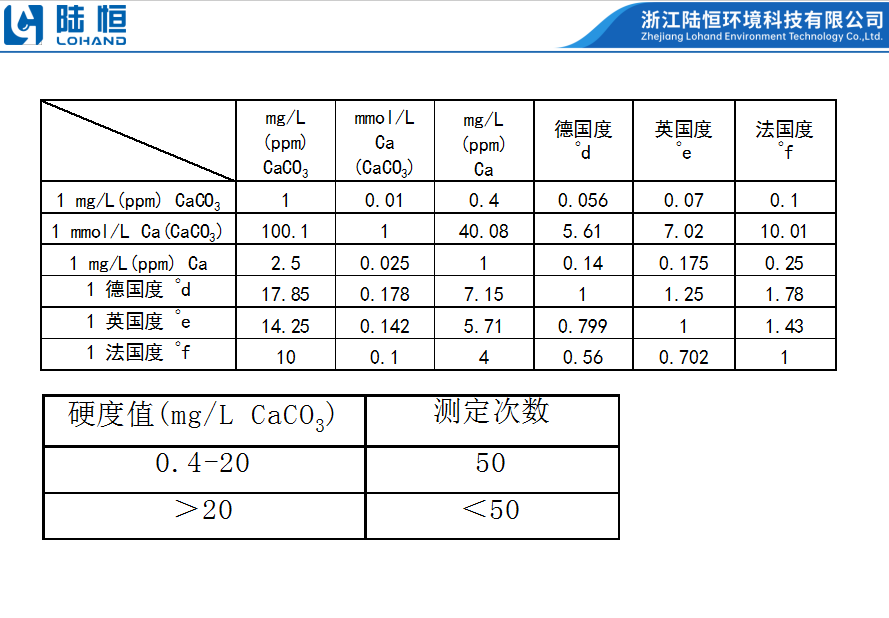 陆恒
LOHAND

浙江陆恒环境科技有限公司
Zhejiang Lohand Environment Technology Co.,Ltd.

|  | mg/L (ppm) $CaCO_3$ | mmol/L Ca ($CaCO_3$) | mg/L (ppm) Ca | 德国度 °d | 英国度 °e | 法国度 °f |
|---|---|---|---|---|---|---|
| 1 mg/L(ppm) $CaCO_3$ | 1 | 0.01 | 0.4 | 0.056 | 0.07 | 0.1 |
| 1 mmol/L Ca($CaCO_3$) | 100.1 | 1 | 40.08 | 5.61 | 7.02 | 10.01 |
| 1 mg/L(ppm) Ca | 2.5 | 0.025 | 1 | 0.14 | 0.175 | 0.25 |
| 1 德国度 °d | 17.85 | 0.178 | 7.15 | 1 | 1.25 | 1.78 |
| 1 英国度 °e | 14.25 | 0.142 | 5.71 | 0.799 | 1 | 1.43 |
| 1 法国度 °f | 10 | 0.1 | 4 | 0.56 | 0.702 | 1 |

| 硬度值(mg/L $CaCO_3$) | 测定次数 |
|---|---|
| 0.4-20 | 50 |
| ＞20 | ＜50 |